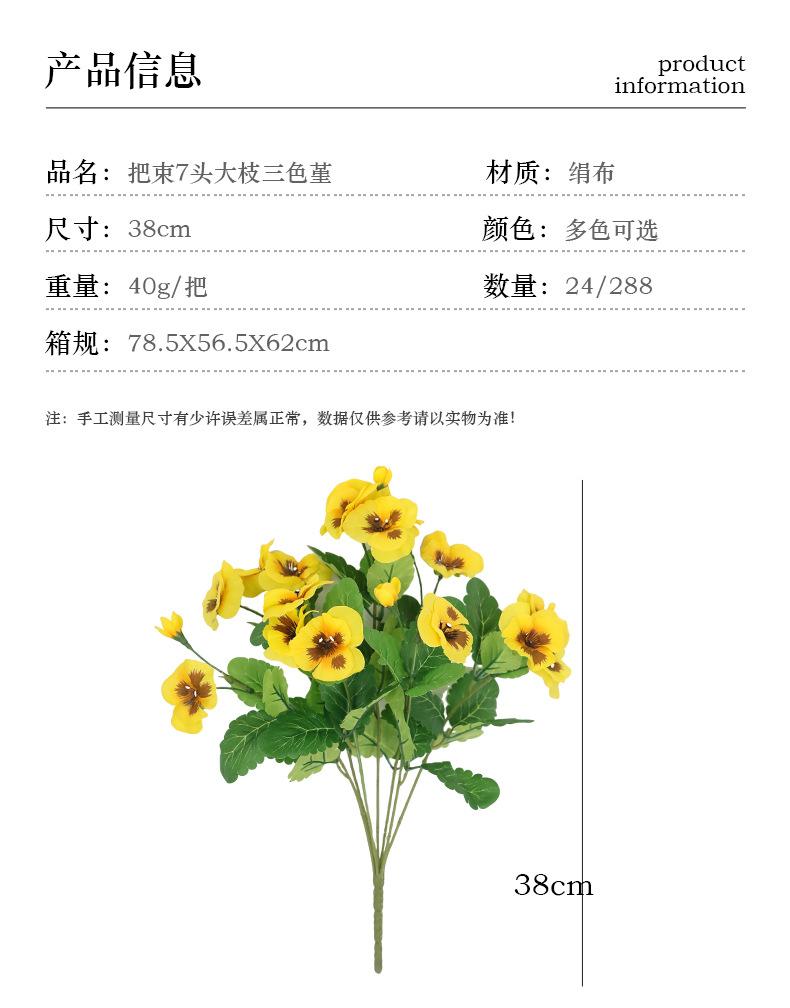 产品信息

product information

品名：把束7头大枝三色堇

材质：绢布

尺寸：38cm

颜色：多色可选

重量：40g/把

数量：24/288

箱规：78.5X56.5X62cm

注：手工测量尺寸有少许误差属正常，数据仅供参考请以实物为准！

38cm